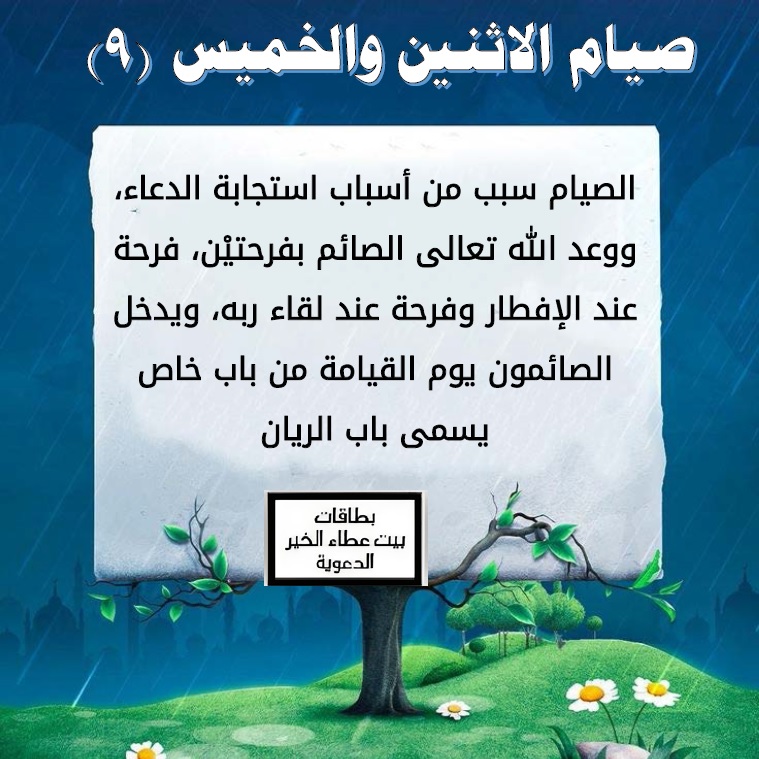 صيام الاثنين والخميس (٩)

الصيام سبب من أسباب استجابة الدعاء، ووعد الله تعالى الصائم بفرحتيْن، فرحة عند الإفطار وفرحة عند لقاء ربه، ويدخل الصائمون يوم القيامة من باب خاص يسمى باب الريان

بطاقات
بيت عطاء الخير
الدعوية